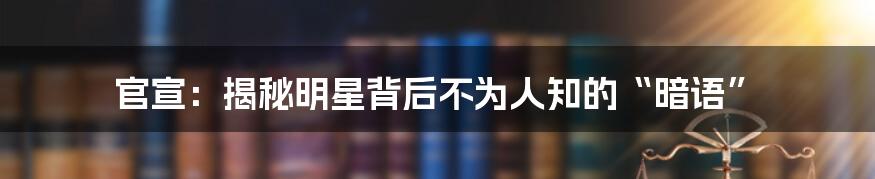 官宣：揭秘明星背后不为人知的“暗语”